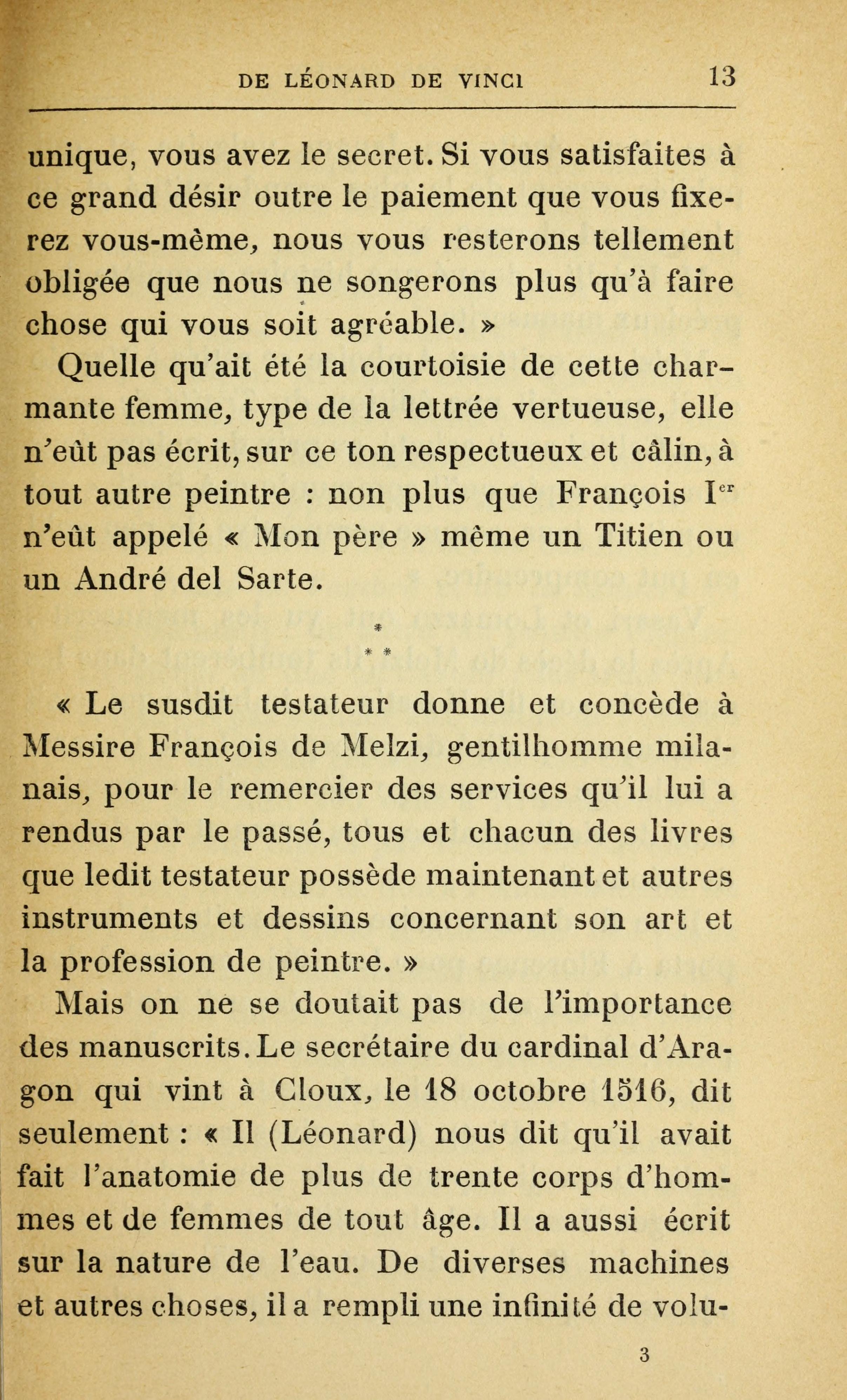 DE LÉONARD DE VINCI 13

unique, vous avez le secret. Si vous satisfaites à ce grand désir outre le paiement que vous fixerez vous-même, nous vous resterons tellement obligée que nous ne songerons plus qu'à faire chose qui vous soit agréable. »

Quelle qu'ait été la courtoisie de cette charmante femme, type de la lettrée vertueuse, elle n'eût pas écrit, sur ce ton respectueux et câlin, à tout autre peintre : non plus que François I$^{er}$ n'eût appelé « Mon père » même un Titien ou un André del Sarte.

*
* *

« Le susdit testateur donne et concède à Messire François de Melzi, gentilhomme milanais, pour le remercier des services qu'il lui a rendus par le passé, tous et chacun des livres que ledit testateur possède maintenant et autres instruments et dessins concernant son art et la profession de peintre. »

Mais on ne se doutait pas de l'importance des manuscrits. Le secrétaire du cardinal d'Aragon qui vint à Cloux, le 18 octobre 1516, dit seulement : « Il (Léonard) nous dit qu'il avait fait l'anatomie de plus de trente corps d'hommes et de femmes de tout âge. Il a aussi écrit sur la nature de l'eau. De diverses machines et autres choses, il a rempli une infinité de volu-

3